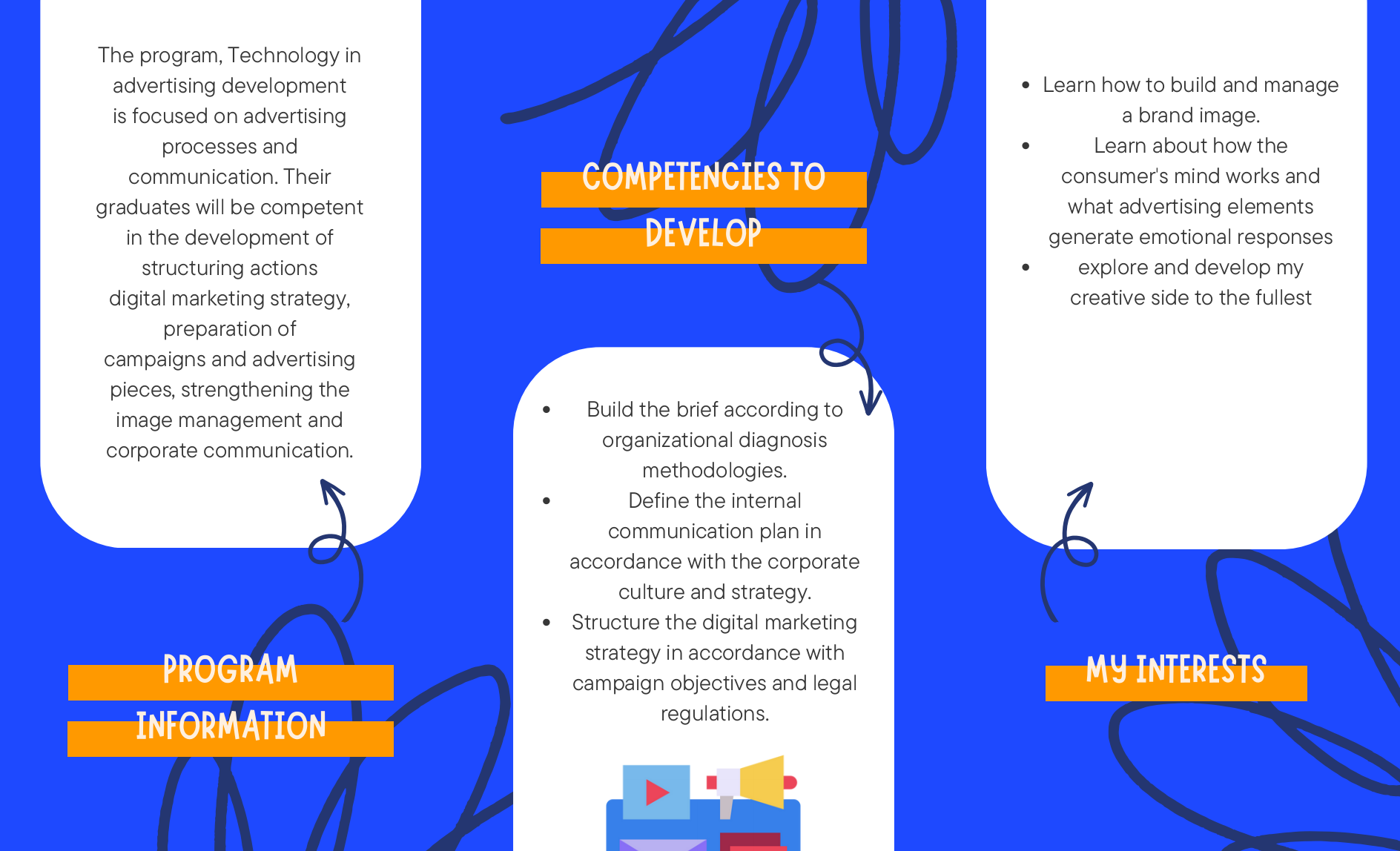 The program, Technology in advertising development is focused on advertising processes and communication. Their graduates will be competent in the development of structuring actions digital marketing strategy, preparation of campaigns and advertising pieces, strengthening the image management and corporate communication.

PROGRAM INFORMATION

COMPETENCIES TO DEVELOP

• Build the brief according to organizational diagnosis methodologies.
• Define the internal communication plan in accordance with the corporate culture and strategy.
• Structure the digital marketing strategy in accordance with campaign objectives and legal regulations.

• Learn how to build and manage a brand image.
• Learn about how the consumer's mind works and what advertising elements generate emotional responses
• explore and develop my creative side to the fullest

MY INTERESTS